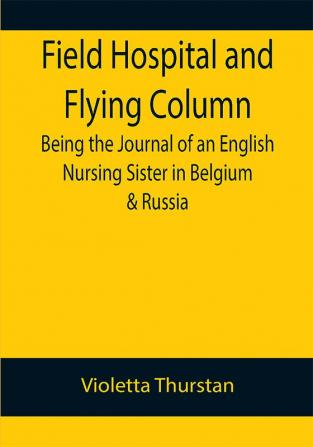 Field Hospital and Flying Column

Being the Journal of an English Nursing Sister in Belgium & Russia

Violetta Thurstan